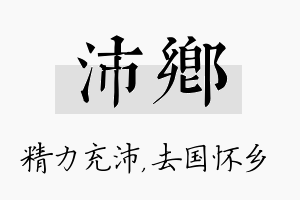 沛鄉

精力充沛,去国怀乡